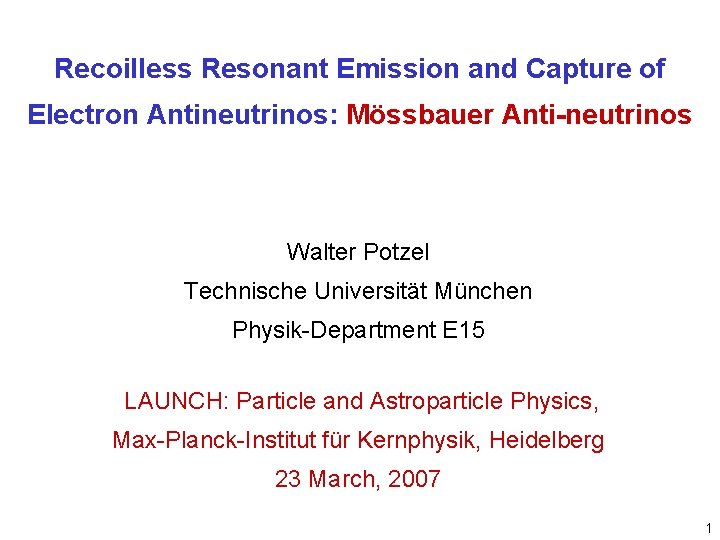 Recoilless Resonant Emission and Capture of Electron Antineutrinos: Mössbauer Anti-neutrinos

Walter Potzel
Technische Universität München
Physik-Department E15

LAUNCH: Particle and Astroparticle Physics,
Max-Planck-Institut für Kernphysik, Heidelberg
23 March, 2007

1